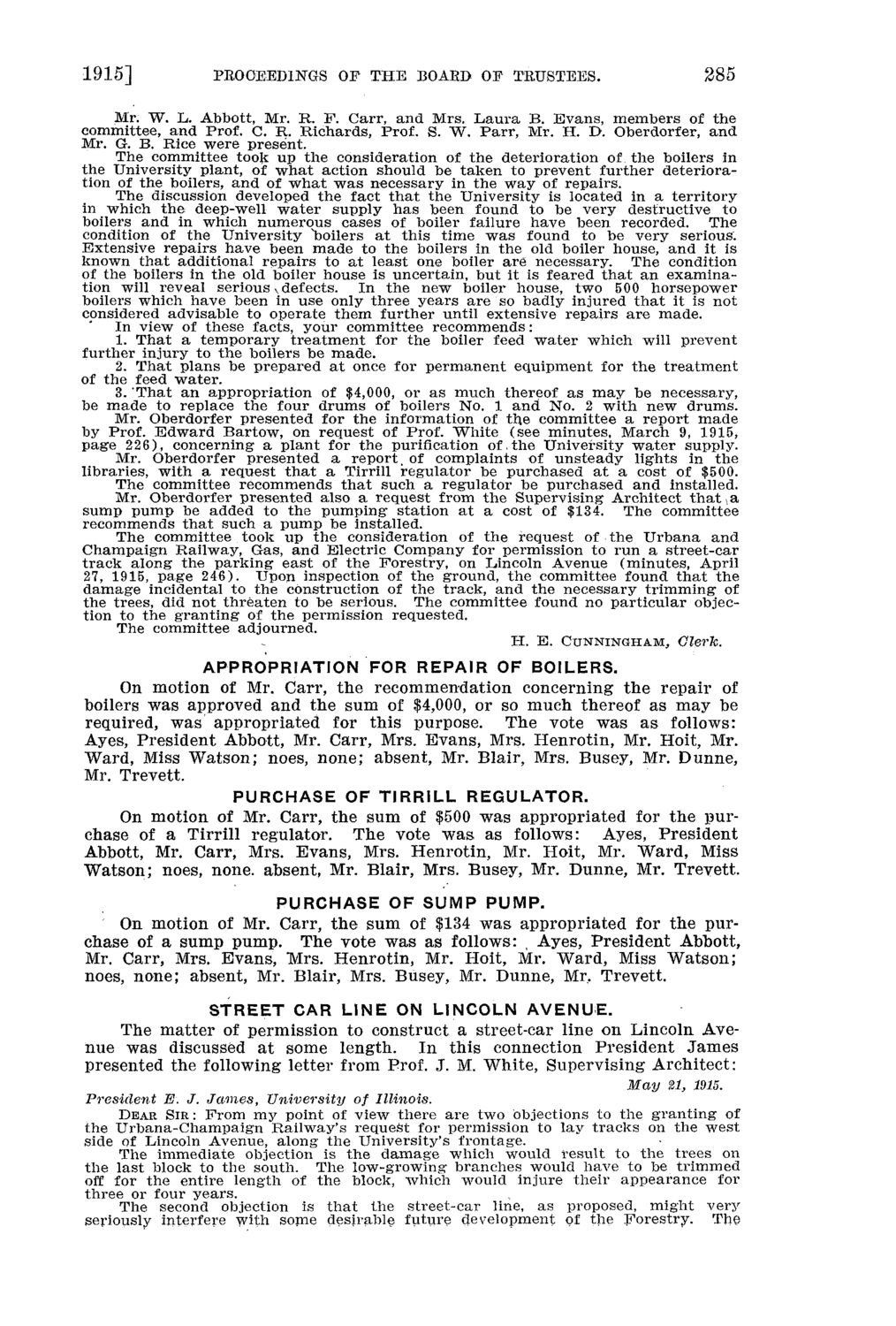 1915] PROCEEDINGS OF THE BOARD OF TRUSTEES. 285

Mr. W. L. Abbott, Mr. R. F. Carr, and Mrs. Laura B. Evans, members of the committee, and Prof. C. R. Richards, Prof. S. W. Parr, Mr. H. D. Oberdorfer, and Mr. G. B. Rice were present.

The committee took up the consideration of the deterioration of the boilers in the University plant, of what action should be taken to prevent further deterioration of the boilers, and of what was necessary in the way of repairs.

The discussion developed the fact that the University is located in a territory in which the deep-well water supply has been found to be very destructive to boilers and in which numerous cases of boiler failure have been recorded. The condition of the University boilers at this time was found to be very serious. Extensive repairs have been made to the boilers in the old boiler house, and it is known that additional repairs to at least one boiler are necessary. The condition of the boilers in the old boiler house is uncertain, but it is feared that an examination will reveal serious defects. In the new boiler house, two 500 horsepower boilers which have been in use only three years are so badly injured that it is not considered advisable to operate them further until extensive repairs are made.

In view of these facts, your committee recommends:

1. That a temporary treatment for the boiler feed water which will prevent further injury to the boilers be made.

2. That plans be prepared at once for permanent equipment for the treatment of the feed water.

3. That an appropriation of $4,000, or as much thereof as may be necessary, be made to replace the four drums of boilers No. 1 and No. 2 with new drums.

Mr. Oberdorfer presented for the information of the committee a report made by Prof. Edward Bartow, on request of Prof. White (see minutes, March 9, 1915, page 226), concerning a plant for the purification of the University water supply.

Mr. Oberdorfer presented a report of complaints of unsteady lights in the libraries, with a request that a Tirrill regulator be purchased at a cost of $500. The committee recommends that such a regulator be purchased and installed.

Mr. Oberdorfer presented also a request from the Supervising Architect that a sump pump be added to the pumping station at a cost of $134. The committee recommends that such a pump be installed.

The committee took up the consideration of the request of the Urbana and Champaign Railway, Gas, and Electric Company for permission to run a street-car track along the parking east of the Forestry, on Lincoln Avenue (minutes, April 27, 1915, page 246). Upon inspection of the ground, the committee found that the damage incidental to the construction of the track, and the necessary trimming of the trees, did not threaten to be serious. The committee found no particular objection to the granting of the permission requested.

The committee adjourned.

H. E. CUNNINGHAM, Clerk.

APPROPRIATION FOR REPAIR OF BOILERS.

On motion of Mr. Carr, the recommendation concerning the repair of boilers was approved and the sum of $4,000, or so much thereof as may be required, was appropriated for this purpose. The vote was as follows: Ayes, President Abbott, Mr. Carr, Mrs. Evans, Mrs. Henrotin, Mr. Hoit, Mr. Ward, Miss Watson; noes, none; absent, Mr. Blair, Mrs. Busey, Mr. Dunne, Mr. Trevett.

PURCHASE OF TIRRILL REGULATOR.

On motion of Mr. Carr, the sum of $500 was appropriated for the purchase of a Tirrill regulator. The vote was as follows: Ayes, President Abbott, Mr. Carr, Mrs. Evans, Mrs. Henrotin, Mr. Hoit, Mr. Ward, Miss Watson; noes, none. absent, Mr. Blair, Mrs. Busey, Mr. Dunne, Mr. Trevett.

PURCHASE OF SUMP PUMP.

On motion of Mr. Carr, the sum of $134 was appropriated for the purchase of a sump pump. The vote was as follows: Ayes, President Abbott, Mr. Carr, Mrs. Evans, Mrs. Henrotin, Mr. Hoit, Mr. Ward, Miss Watson; noes, none; absent, Mr. Blair, Mrs. Busey, Mr. Dunne, Mr. Trevett.

STREET CAR LINE ON LINCOLN AVENUE.

The matter of permission to construct a street-car line on Lincoln Avenue was discussed at some length. In this connection President James presented the following letter from Prof. J. M. White, Supervising Architect:

May 21, 1915.

President E. J. James, University of Illinois.

DEAR SIR: From my point of view there are two objections to the granting of the Urbana-Champaign Railway's request for permission to lay tracks on the west side of Lincoln Avenue, along the University's frontage.

The immediate objection is the damage which would result to the trees on the last block to the south. The low-growing branches would have to be trimmed off for the entire length of the block, which would injure their appearance for three or four years.

The second objection is that the street-car line, as proposed, might very seriously interfere with some desirable future development of the Forestry. The